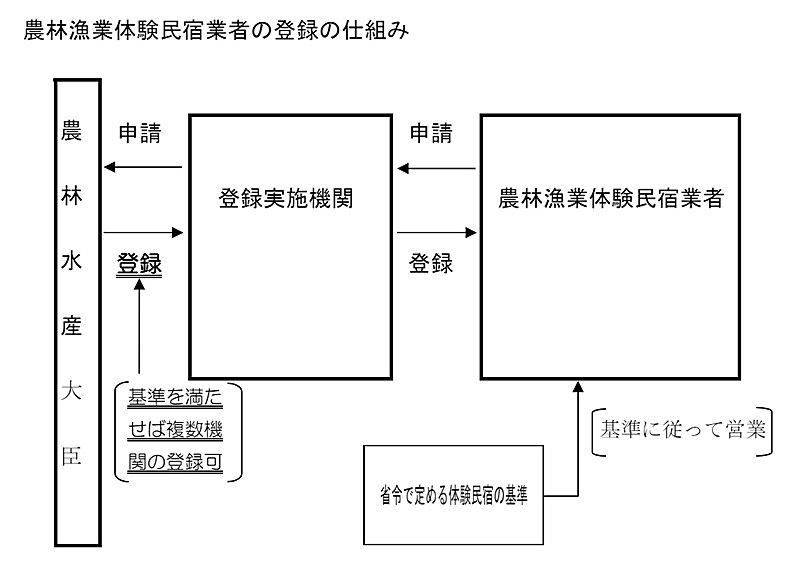 農林漁業体験民宿業者の登録の仕組み

農林水産大臣

申請

登録

基準を満たせば複数機関の登録可

登録実施機関

申請

登録

農林漁業体験民宿業者

基準に従って営業

省令で定める体験民宿の基準